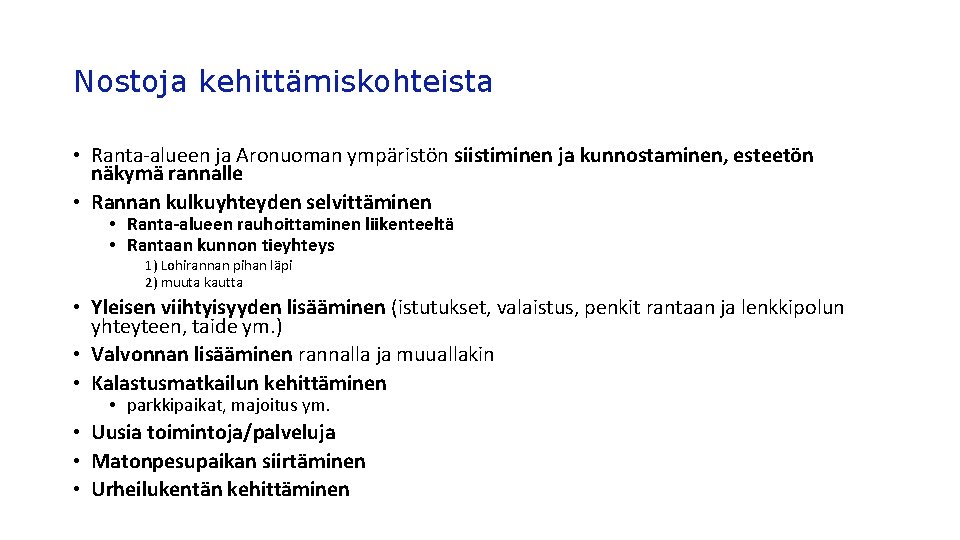 Nostoja kehittämiskohteista

• Ranta-alueen ja Aronuoman ympäristön siistiminen ja kunnostaminen, esteetön näkymä rannalle
• Rannan kulkuyhteyden selvittäminen
  • Ranta-alueen rauhoittaminen liikenteeltä
  • Rantaan kunnon tieyhteys
    1) Lohirannan pihan läpi
    2) muuta kautta
• Yleisen viihtyisyyden lisääminen (istutukset, valaistus, penkit rantaan ja lenkkipolun yhteyteen, taide ym.)
• Valvonnan lisääminen rannalla ja muuallakin
• Kalastusmatkailun kehittäminen
  • parkkipaikat, majoitus ym.
• Uusia toimintoja/palveluja
• Matonpesupaikan siirtäminen
• Urheilukentän kehittäminen